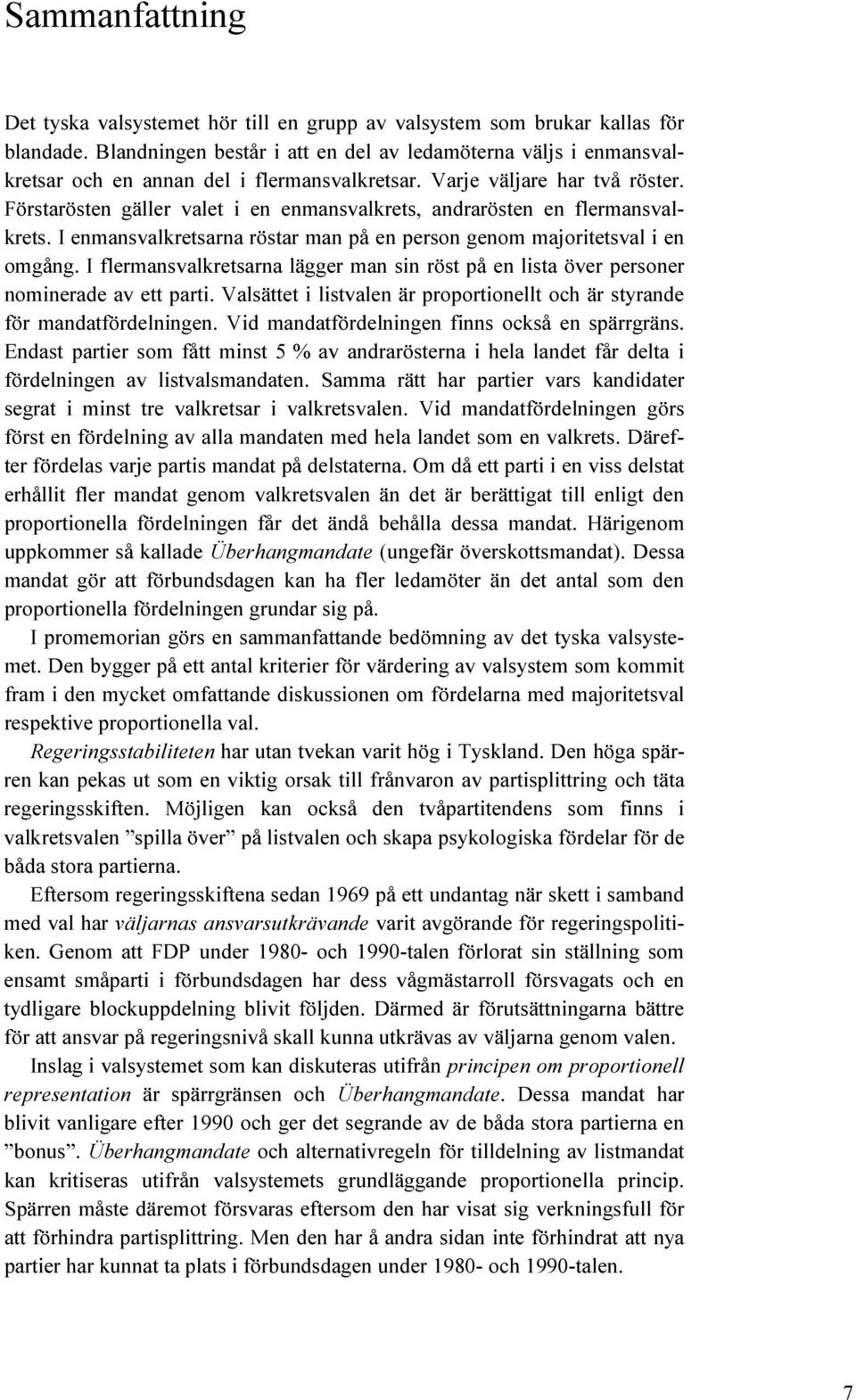 Sammanfattning

Det tyska valsystemet hör till en grupp av valsystem som brukar kallas för blandade. Blandningen består i att en del av ledamöterna väljs i enmansvalkretsar och en annan del i flermansvalkretsar. Varje väljare har två röster. Förstarösten gäller valet i en enmansvalkrets, andrarösten en flermansvalkrets. I enmansvalkretsarna röstar man på en person genom majoritetsval i en omgång. I flermansvalkretsarna lägger man sin röst på en lista över personer nominerade av ett parti. Valsättet i listvalen är proportionellt och är styrande för mandatfördelningen. Vid mandatfördelningen finns också en spärrgräns. Endast partier som fått minst 5 % av andrarösterna i hela landet får delta i fördelningen av listvalsmandaten. Samma rätt har partier vars kandidater segrat i minst tre valkretsar i valkretsvalen. Vid mandatfördelningen görs först en fördelning av alla mandaten med hela landet som en valkrets. Därefter fördelas varje partis mandat på delstaterna. Om då ett parti i en viss delstat erhållit fler mandat genom valkretsvalen än det är berättigat till enligt den proportionella fördelningen får det ändå behålla dessa mandat. Härigenom uppkommer så kallade Überhangmandate (ungefär överskottsmandat). Dessa mandat gör att förbundsdagen kan ha fler ledamöter än det antal som den proportionella fördelningen grundar sig på.

I promemorian görs en sammanfattande bedömning av det tyska valsystemet. Den bygger på ett antal kriterier för värdering av valsystem som kommit fram i den mycket omfattande diskussionen om fördelarna med majoritetsval respektive proportionella val.

Regeringsstabiliteten har utan tvekan varit hög i Tyskland. Den höga spärren kan pekas ut som en viktig orsak till frånvaron av partisplittring och täta regeringsskiften. Möjligen kan också den tvåpartitendens som finns i valkretsvalen ”spilla över” på listvalen och skapa psykologiska fördelar för de båda stora partierna.

Eftersom regeringsskiftena sedan 1969 på ett undantag när skett i samband med val har väljarnas ansvarsutkrävande varit avgörande för regeringspolitiken. Genom att FDP under 1980- och 1990-talen förlorat sin ställning som ensamt småparti i förbundsdagen har dess vågmästarroll försvagats och en tydligare blockuppdelning blivit följden. Därmed är förutsättningarna bättre för att ansvar på regeringsnivå skall kunna utkrävas av väljarna genom valen.

Inslag i valsystemet som kan diskuteras utifrån principen om proportionell representation är spärrgränsen och Überhangmandate. Dessa mandat har blivit vanligare efter 1990 och ger det segrande av de båda stora partierna en ”bonus”. Überhangmandate och alternativregeln för tilldelning av listmandat kan kritiseras utifrån valsystemets grundläggande proportionella princip. Spärren måste däremot försvaras eftersom den har visat sig verkningsfull för att förhindra partisplittring. Men den har å andra sidan inte förhindrat att nya partier har kunnat ta plats i förbundsdagen under 1980- och 1990-talen.

7